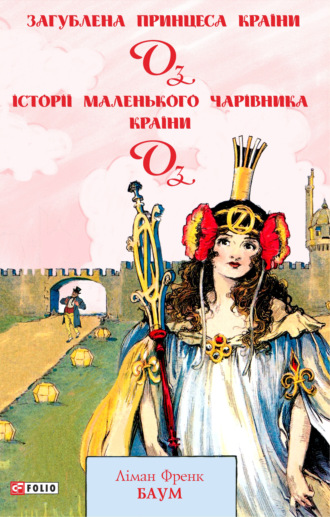 ЗАГУБЛЕНА ПРИНЦЕСА КРАЇНИ
Оз
ІСТОРІЇ МАЛЕНЬКОГО ЧАРІВНИКА КРАЇНИ
Оз

Ліман Френк
БАУМ

FOLIO